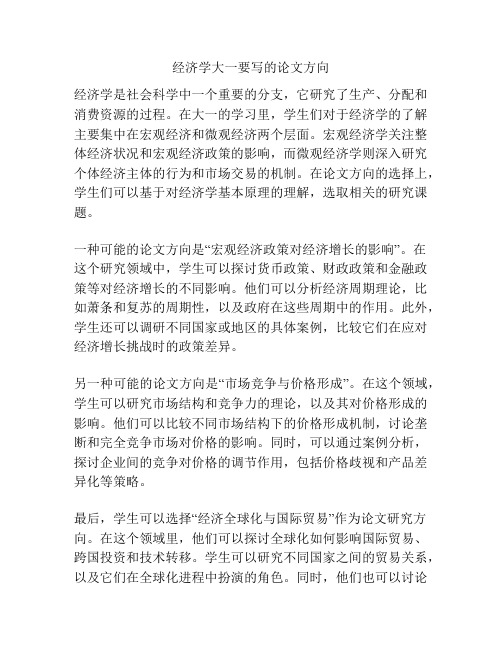 经济学大一要写的论文方向

经济学是社会科学中一个重要的分支，它研究了生产、分配和消费资源的过程。在大一的学习里，学生们对于经济学的了解主要集中在宏观经济和微观经济两个层面。宏观经济学关注整体经济状况和宏观经济政策的影响，而微观经济学则深入研究个体经济主体的行为和市场交易的机制。在论文方向的选择上，学生们可以基于对经济学基本原理的理解，选取相关的研究课题。

一种可能的论文方向是“宏观经济政策对经济增长的影响”。在这个研究领域中，学生可以探讨货币政策、财政政策和金融政策等对经济增长的不同影响。他们可以分析经济周期理论，比如萧条和复苏的周期性，以及政府在这些周期中的作用。此外，学生还可以调研不同国家或地区的具体案例，比较它们在应对经济增长挑战时的政策差异。

另一种可能的论文方向是“市场竞争与价格形成”。在这个领域，学生可以研究市场结构和竞争力的理论，以及其对价格形成的影响。他们可以比较不同市场结构下的价格形成机制，讨论垄断和完全竞争市场对价格的影响。同时，可以通过案例分析，探讨企业间的竞争对价格的调节作用，包括价格歧视和产品差异化等策略。

最后，学生可以选择“经济全球化与国际贸易”作为论文研究方向。在这个领域里，他们可以探讨全球化如何影响国际贸易、跨国投资和技术转移。学生可以研究不同国家之间的贸易关系，以及它们在全球化进程中扮演的角色。同时，他们也可以讨论